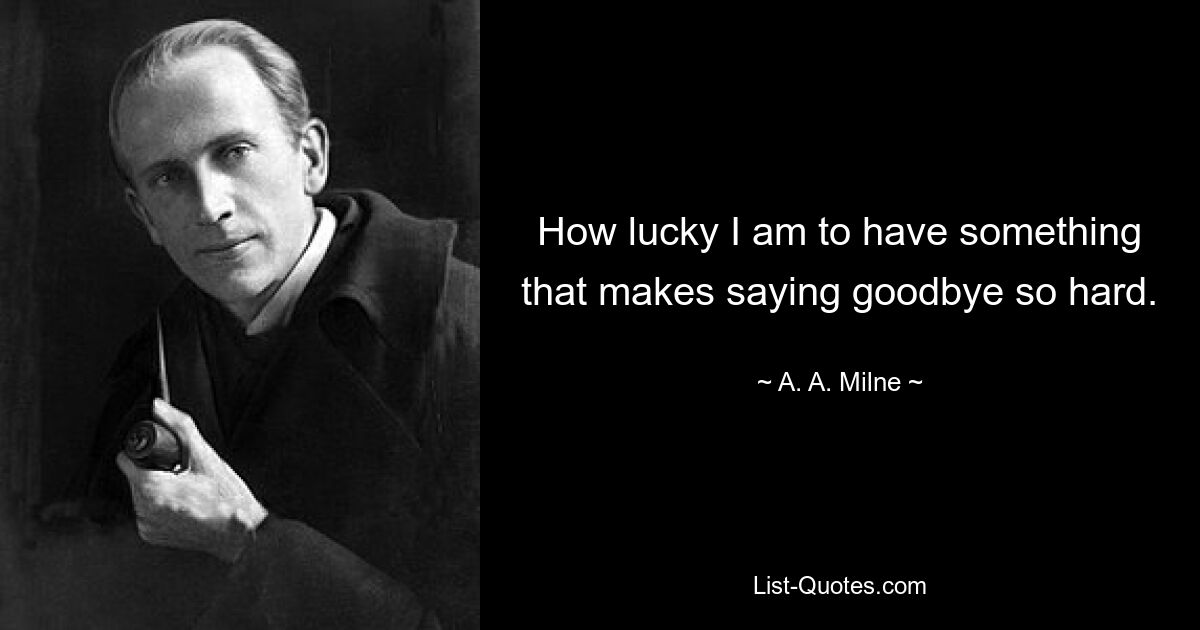 How lucky I am to have something that makes saying goodbye so hard.

~ A. A. Milne ~

List-Quotes.com